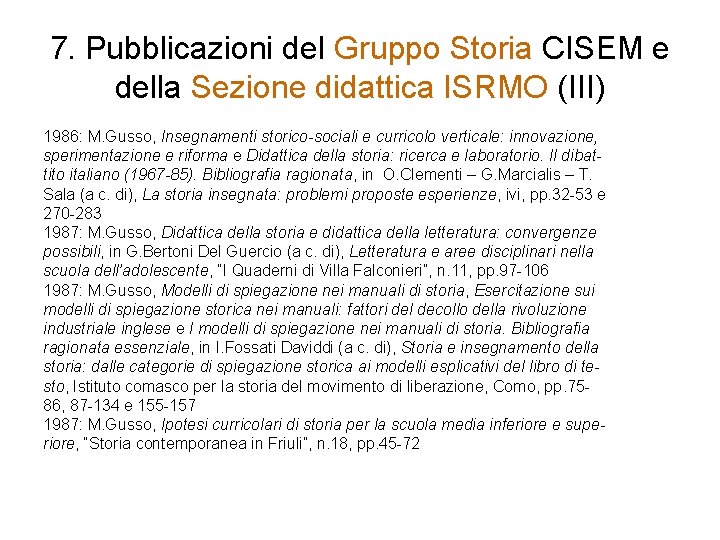 7. Pubblicazioni del Gruppo Storia CISEM e della Sezione didattica ISRMO (III)

1986: M.Gusso, Insegnamenti storico-sociali e curricolo verticale: innovazione, sperimentazione e riforma e Didattica della storia: ricerca e laboratorio. Il dibattito italiano (1967-85). Bibliografia ragionata, in O.Clementi – G.Marcialis – T. Sala (a c. di), La storia insegnata: problemi proposte esperienze, ivi, pp.32-53 e 270-283
1987: M.Gusso, Didattica della storia e didattica della letteratura: convergenze possibili, in G.Bertoni Del Guercio (a c. di), Letteratura e aree disciplinari nella scuola dell'adolescente, "I Quaderni di Villa Falconieri", n.11, pp.97-106
1987: M.Gusso, Modelli di spiegazione nei manuali di storia, Esercitazione sui modelli di spiegazione storica nei manuali: fattori del decollo della rivoluzione industriale inglese e I modelli di spiegazione nei manuali di storia. Bibliografia ragionata essenziale, in I.Fossati Daviddi (a c. di), Storia e insegnamento della storia: dalle categorie di spiegazione storica ai modelli esplicativi del libro di testo, Istituto comasco per la storia del movimento di liberazione, Como, pp.75-86, 87-134 e 155-157
1987: M.Gusso, Ipotesi curricolari di storia per la scuola media inferiore e superiore, "Storia contemporanea in Friuli", n.18, pp.45-72